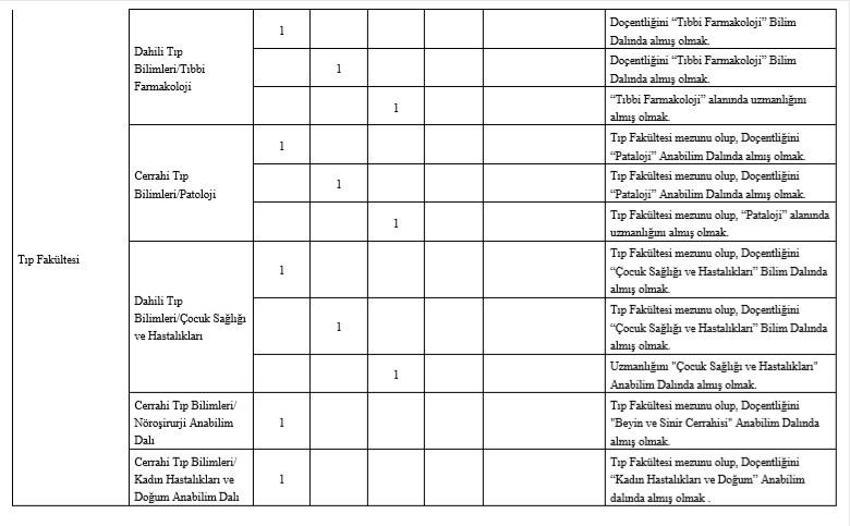 | Tıp Fakültesi | Dahili Tıp Bilimleri/Tıbbi Farmakoloji | 1 | | | | | Doçentliğini "Tıbbi Farmakoloji" Bilim Dalında almış olmak. |
|---|---|---|---|---|---|---|---|
| | | | 1 | | | | Doçentliğini "Tıbbi Farmakoloji" Bilim Dalında almış olmak. |
| | | | | 1 | | | "Tıbbi Farmakoloji" alanında uzmanlığını almış olmak. |
| | Cerrahi Tıp Bilimleri/Patoloji | 1 | | | | | Tıp Fakültesi mezunu olup, Doçentliğini "Pataloji" Anabilim Dalında almış olmak. |
| | | | 1 | | | | Tıp Fakültesi mezunu olup, Doçentliğini "Pataloji" Anabilim Dalında almış olmak. |
| | | | | 1 | | | Tıp Fakültesi mezunu olup, "Pataloji" alanında uzmanlığını almış olmak. |
| | Dahili Tıp Bilimleri/Çocuk Sağlığı ve Hastalıkları | 1 | | | | | Tıp Fakültesi mezunu olup, Doçentliğini "Çocuk Sağlığı ve Hastalıkları" Bilim Dalında almış olmak. |
| | | | 1 | | | | Tıp Fakültesi mezunu olup, Doçentliğini "Çocuk Sağlığı ve Hastalıkları" Bilim Dalında almış olmak. |
| | | | | 1 | | | Uzmanlığını "Çocuk Sağlığı ve Hastalıkları" Anabilim Dalında almış olmak. |
| | Cerrahi Tıp Bilimleri/ Nöroşirurji Anabilim Dalı | 1 | | | | | Tıp Fakültesi mezunu olup, Doçentliğini "Beyin ve Sinir Cerrahisi" Anabilim Dalında almış olmak. |
| | Cerrahi Tıp Bilimleri/ Kadın Hastalıkları ve Doğum Anabilim Dalı | 1 | | | | | Tıp Fakültesi mezunu olup, Doçentliğini "Kadın Hastalıkları ve Doğum" Anabilim dalında almış olmak . |